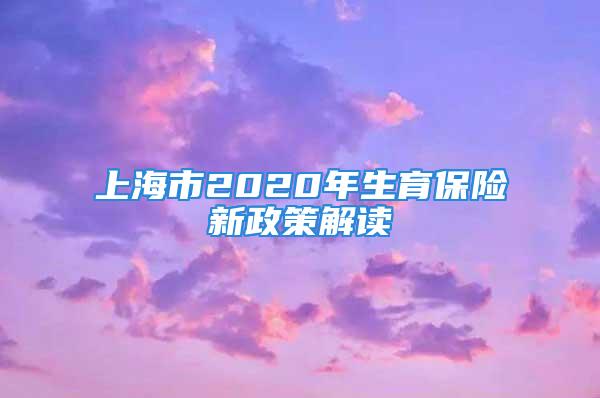 上海市2020年生育保险新政策解读